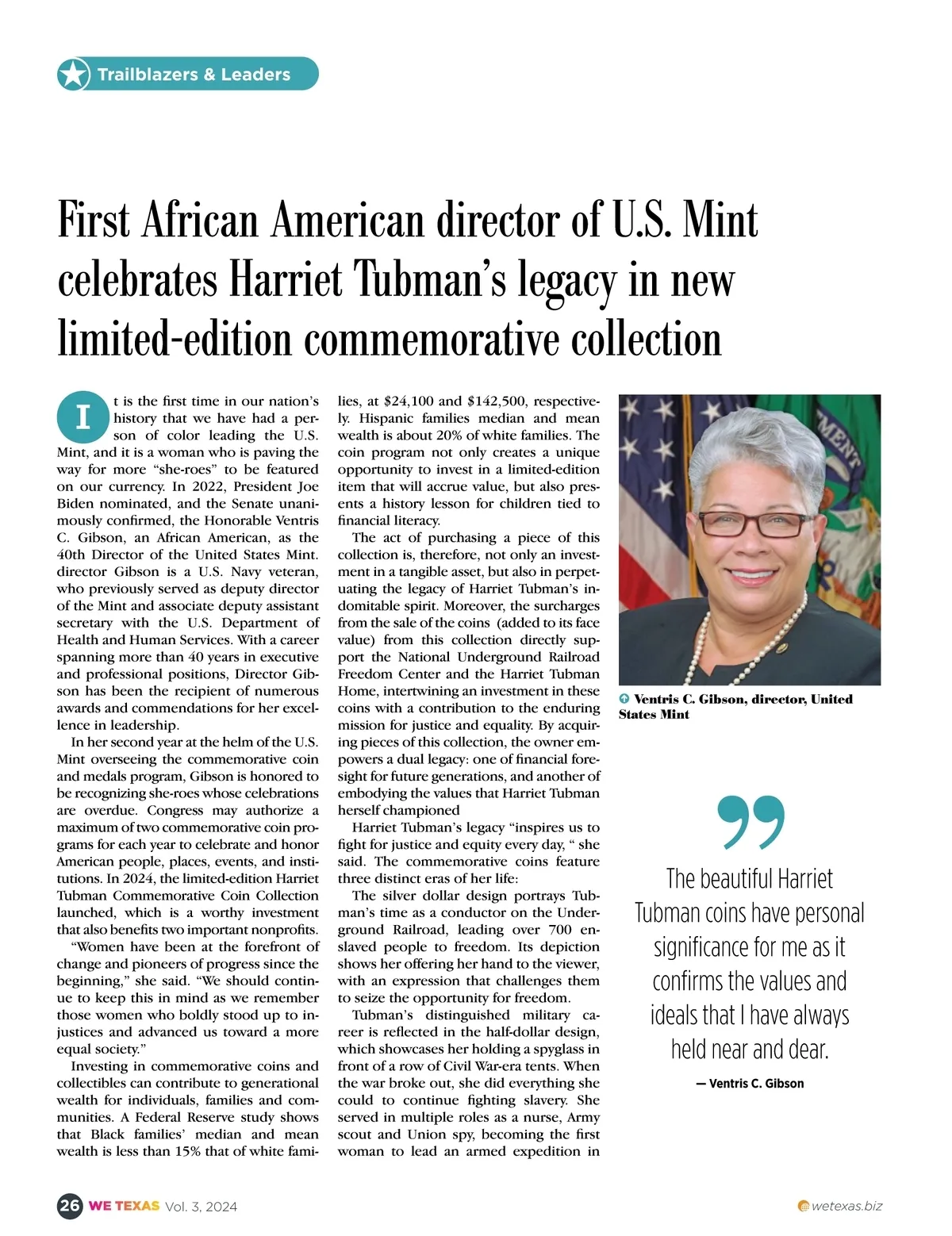 Trailblazers & Leaders

First African American director of U.S. Mint celebrates Harriet Tubman's legacy in new limited-edition commemorative collection

It is the first time in our nation's history that we have had a person of color leading the U.S. Mint, and it is a woman who is paving the way for more "she-roes" to be featured on our currency. In 2022, President Joe Biden nominated, and the Senate unanimously confirmed, the Honorable Ventris C. Gibson, an African American, as the 40th Director of the United States Mint. director Gibson is a U.S. Navy veteran, who previously served as deputy director of the Mint and associate deputy assistant secretary with the U.S. Department of Health and Human Services. With a career spanning more than 40 years in executive and professional positions, Director Gibson has been the recipient of numerous awards and commendations for her excellence in leadership.

In her second year at the helm of the U.S. Mint overseeing the commemorative coin and medals program, Gibson is honored to be recognizing she-roes whose celebrations are overdue. Congress may authorize a maximum of two commemorative coin programs for each year to celebrate and honor American people, places, events, and institutions. In 2024, the limited-edition Harriet Tubman Commemorative Coin Collection launched, which is a worthy investment that also benefits two important nonprofits.

"Women have been at the forefront of change and pioneers of progress since the beginning," she said. "We should continue to keep this in mind as we remember those women who boldly stood up to injustices and advanced us toward a more equal society."

Investing in commemorative coins and collectibles can contribute to generational wealth for individuals, families and communities. A Federal Reserve study shows that Black families' median and mean wealth is less than 15% that of white families, at $24,100 and $142,500, respectively. Hispanic families median and mean wealth is about 20% of white families. The coin program not only creates a unique opportunity to invest in a limited-edition item that will accrue value, but also presents a history lesson for children tied to financial literacy.

The act of purchasing a piece of this collection is, therefore, not only an investment in a tangible asset, but also in perpetuating the legacy of Harriet Tubman's indomitable spirit. Moreover, the surcharges from the sale of the coins (added to its face value) from this collection directly support the National Underground Railroad Freedom Center and the Harriet Tubman Home, intertwining an investment in these coins with a contribution to the enduring mission for justice and equality. By acquiring pieces of this collection, the owner empowers a dual legacy: one of financial foresight for future generations, and another of embodying the values that Harriet Tubman herself championed

Harriet Tubman's legacy "inspires us to fight for justice and equity every day, " she said. The commemorative coins feature three distinct eras of her life:

The silver dollar design portrays Tubman's time as a conductor on the Underground Railroad, leading over 700 enslaved people to freedom. Its depiction shows her offering her hand to the viewer, with an expression that challenges them to seize the opportunity for freedom.

Tubman's distinguished military career is reflected in the half-dollar design, which showcases her holding a spyglass in front of a row of Civil War-era tents. When the war broke out, she did everything she could to continue fighting slavery. She served in multiple roles as a nurse, Army scout and Union spy, becoming the first woman to lead an armed expedition in

Ventris C. Gibson, director, United States Mint

The beautiful Harriet Tubman coins have personal significance for me as it confirms the values and ideals that I have always held near and dear.

— Ventris C. Gibson

26 WE TEXAS Vol. 3, 2024

wetexas.biz